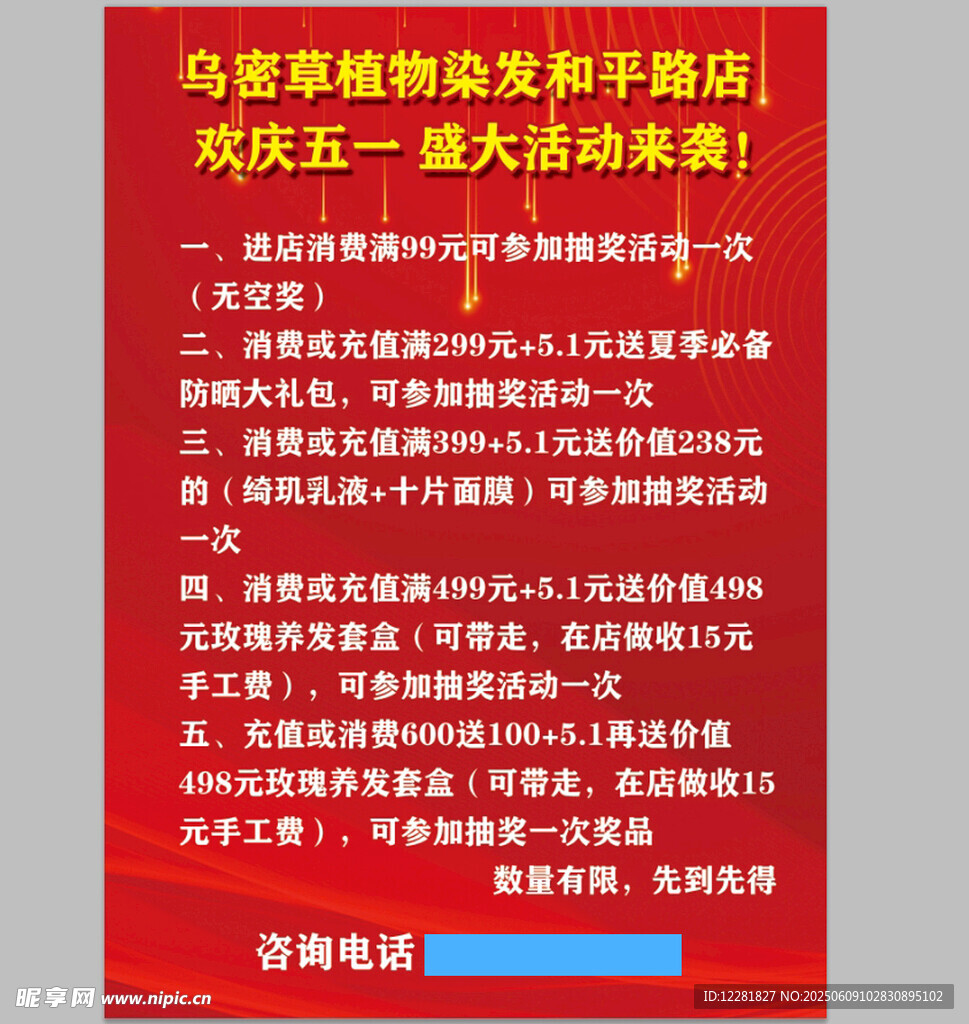 乌密草植物染发和平路店
欢庆五一 盛大活动来袭!

一、进店消费满99元可参加抽奖活动一次（无空奖）
二、消费或充值满299元+5.1元送夏季必备防晒大礼包，可参加抽奖活动一次
三、消费或充值满399+5.1元送价值238元的（绮玑乳液+十片面膜）可参加抽奖活动一次
四、消费或充值满499元+5.1元送价值498元玫瑰养发套盒（可带走，在店做收15元手工费），可参加抽奖活动一次
五、充值或消费600送100+5.1再送价值498元玫瑰养发套盒（可带走，在店做收15元手工费），可参加抽奖一次奖品
数量有限，先到先得

咨询电话

昵享网 www.nipic.cn
ID:12281827 NO:20250609102830895102